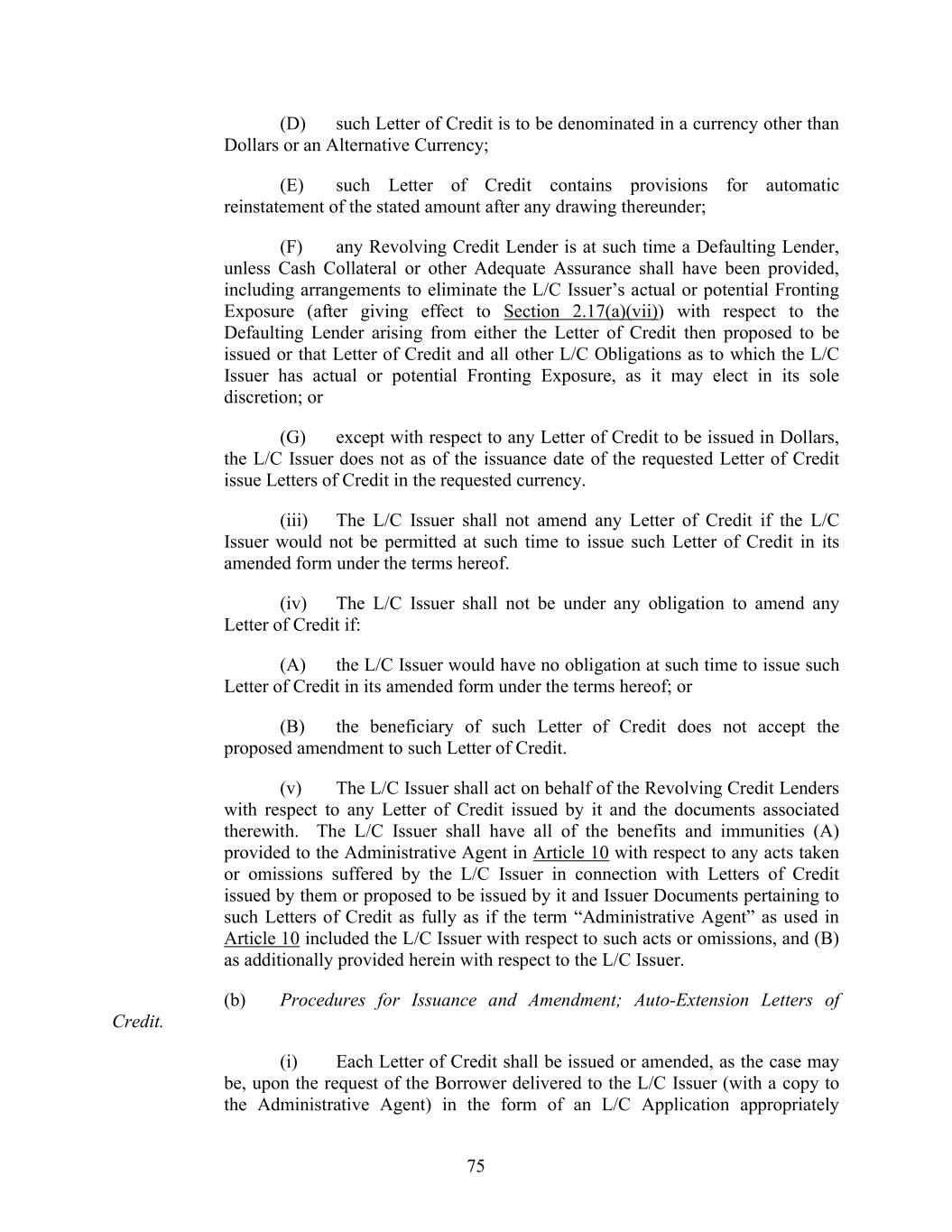 (D) such Letter of Credit is to be denominated in a currency other than Dollars or an Alternative Currency;

(E) such Letter of Credit contains provisions for automatic reinstatement of the stated amount after any drawing thereunder;

(F) any Revolving Credit Lender is at such time a Defaulting Lender, unless Cash Collateral or other Adequate Assurance shall have been provided, including arrangements to eliminate the L/C Issuer's actual or potential Fronting Exposure (after giving effect to Section 2.17(a)(vii)) with respect to the Defaulting Lender arising from either the Letter of Credit then proposed to be issued or that Letter of Credit and all other L/C Obligations as to which the L/C Issuer has actual or potential Fronting Exposure, as it may elect in its sole discretion; or

(G) except with respect to any Letter of Credit to be issued in Dollars, the L/C Issuer does not as of the issuance date of the requested Letter of Credit issue Letters of Credit in the requested currency.

(iii) The L/C Issuer shall not amend any Letter of Credit if the L/C Issuer would not be permitted at such time to issue such Letter of Credit in its amended form under the terms hereof.

(iv) The L/C Issuer shall not be under any obligation to amend any Letter of Credit if:

(A) the L/C Issuer would have no obligation at such time to issue such Letter of Credit in its amended form under the terms hereof; or

(B) the beneficiary of such Letter of Credit does not accept the proposed amendment to such Letter of Credit.

(v) The L/C Issuer shall act on behalf of the Revolving Credit Lenders with respect to any Letter of Credit issued by it and the documents associated therewith. The L/C Issuer shall have all of the benefits and immunities (A) provided to the Administrative Agent in Article 10 with respect to any acts taken or omissions suffered by the L/C Issuer in connection with Letters of Credit issued by them or proposed to be issued by it and Issuer Documents pertaining to such Letters of Credit as fully as if the term "Administrative Agent" as used in Article 10 included the L/C Issuer with respect to such acts or omissions, and (B) as additionally provided herein with respect to the L/C Issuer.

(b) Procedures for Issuance and Amendment; Auto-Extension Letters of Credit.

(i) Each Letter of Credit shall be issued or amended, as the case may be, upon the request of the Borrower delivered to the L/C Issuer (with a copy to the Administrative Agent) in the form of an L/C Application appropriately

75